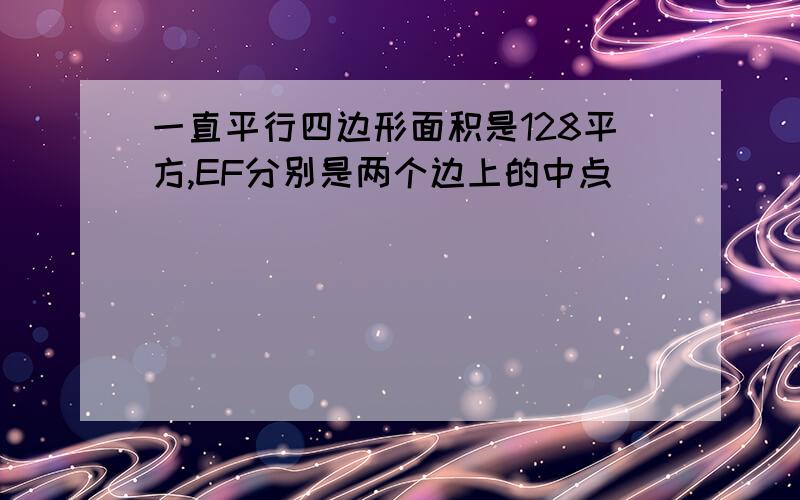 一直平行四边形面积是128平方,EF分别是两个边上的中点